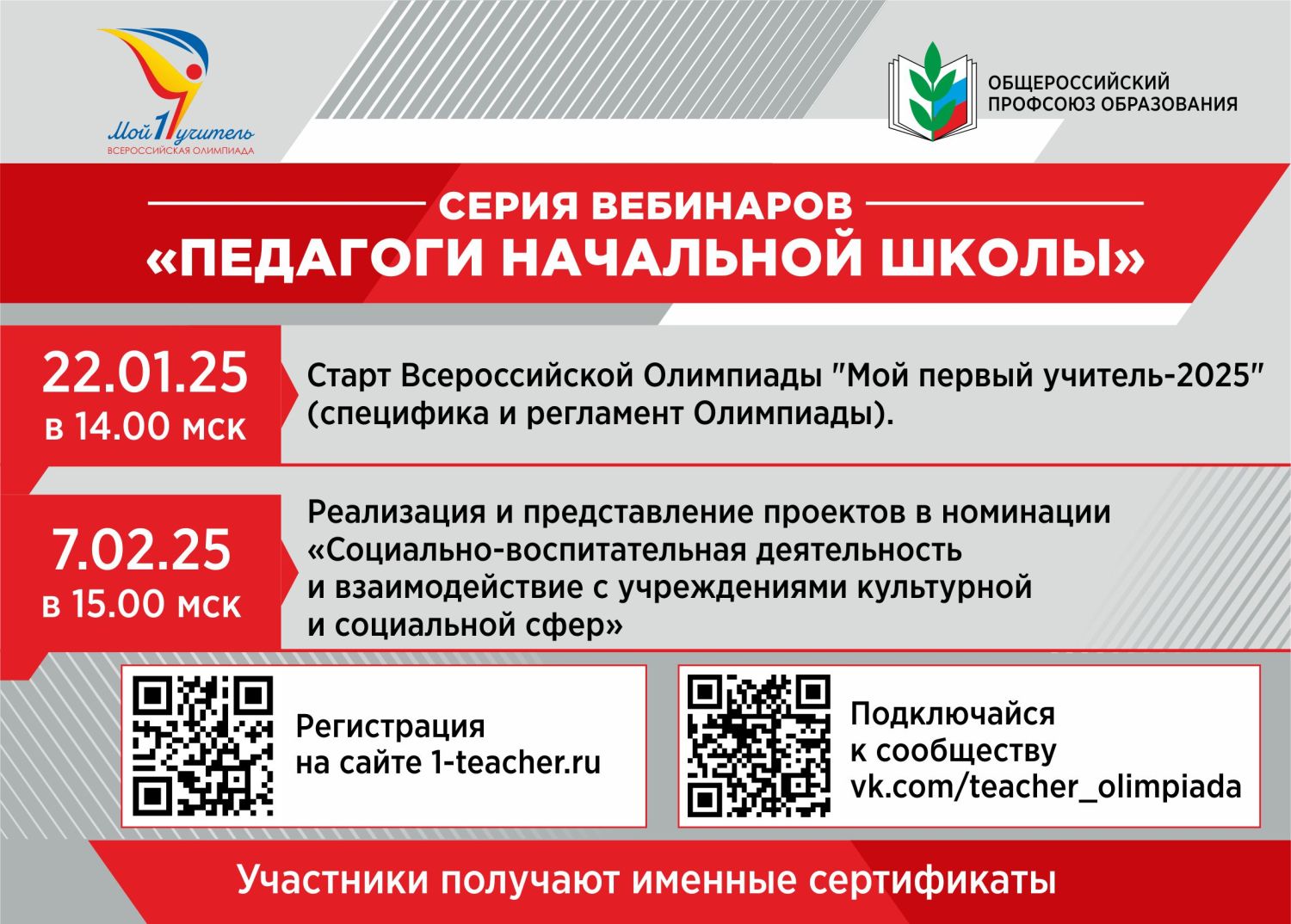 Мой 1 учитель
ВСЕРОССИЙСКАЯ ОЛИМПИАДА

ОБЩЕРОССИЙСКИЙ
ПРОФСОЮЗ ОБРАЗОВАНИЯ

СЕРИЯ ВЕБИНАРОВ
«ПЕДАГОГИ НАЧАЛЬНОЙ ШКОЛЫ»

22.01.25
в 14.00 мск

Старт Всероссийской Олимпиады "Мой первый учитель-2025" (специфика и регламент Олимпиады).

7.02.25
в 15.00 мск

Реализация и представление проектов в номинации «Социально-воспитательная деятельность и взаимодействие с учреждениями культурной и социальной сфер»

Регистрация
на сайте 1-teacher.ru

Подключайся
к сообществу
vk.com/teacher_olimpiada

Участники получают именные сертификаты